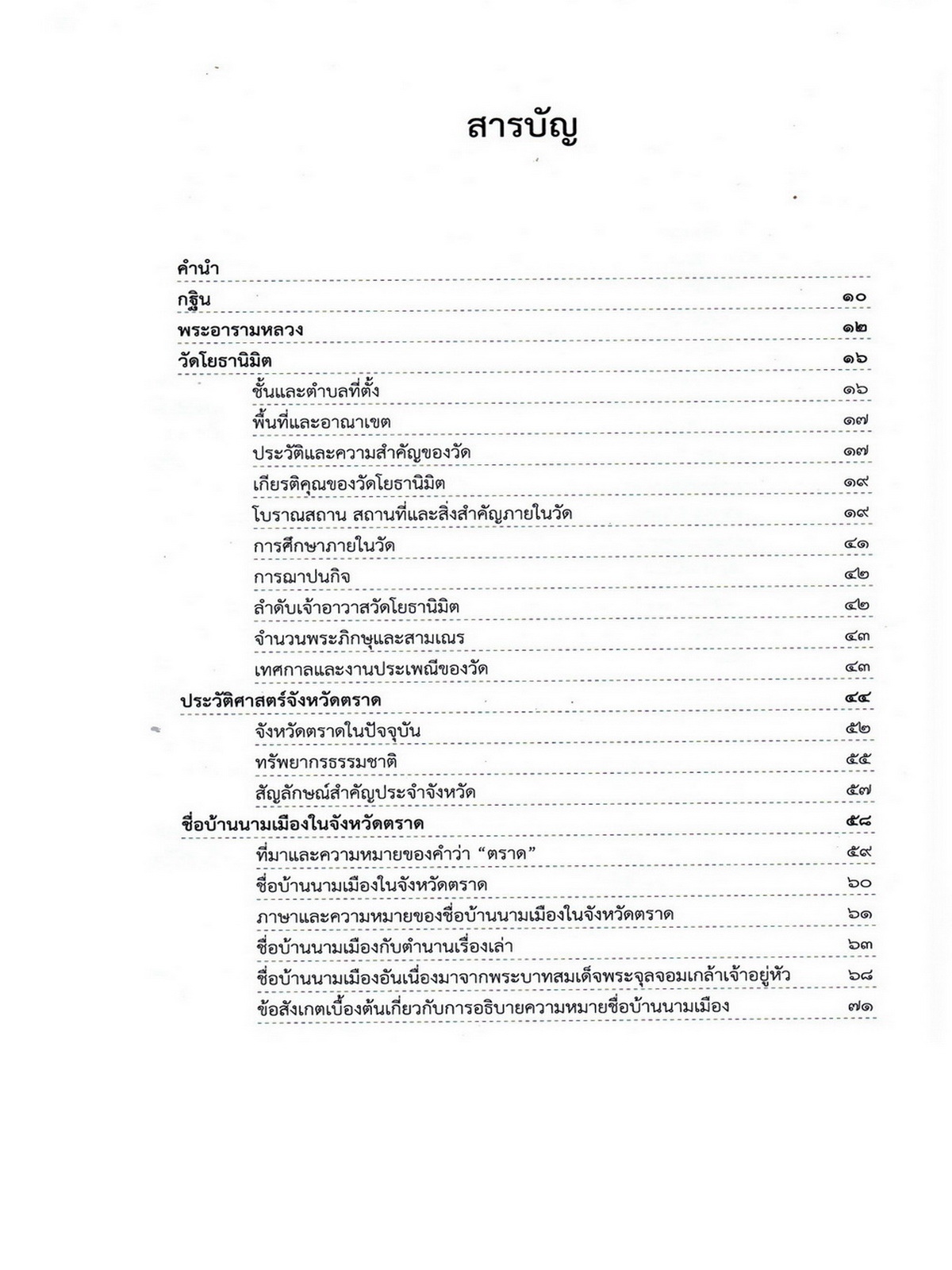 สารบัญ

คำนำ
กฐิน ๑๐
พระอารามหลวง ๑๒
วัดโยธานิมิต ๑๖
ชั้นและตำบลที่ตั้ง ๑๖
พื้นที่และอาณาเขต ๑๗
ประวัติและความสำคัญของวัด ๑๗
เกียรติคุณของวัดโยธานิมิต ๑๙
โบราณสถาน สถานที่และสิ่งสำคัญภายในวัด ๑๙
การศึกษาภายในวัด ๔๑
การฌาปนกิจ ๔๒
ลำดับเจ้าอาวาสวัดโยธานิมิต ๔๒
จำนวนพระภิกษุและสามเณร ๔๓
เทศกาลและงานประเพณีของวัด ๔๓
ประวัติศาสตร์จังหวัดตราด ๔๔
จังหวัดตราดในปัจจุบัน ๕๒
ทรัพยากรธรรมชาติ ๕๕
สัญลักษณ์สำคัญประจำจังหวัด ๕๗
ชื่อบ้านนามเมืองในจังหวัดตราด ๕๘
ที่มาและความหมายของคำว่า “ตราด” ๕๙
ชื่อบ้านนามเมืองในจังหวัดตราด ๖๐
ภาษาและความหมายของชื่อบ้านนามเมืองในจังหวัดตราด ๖๑
ชื่อบ้านนามเมืองกับตำนานเรื่องเล่า ๖๓
ชื่อบ้านนามเมืองอันเนื่องมาจากพระบาทสมเด็จพระจุลจอมเกล้าเจ้าอยู่หัว ๖๘
ข้อสังเกตเบื้องต้นเกี่ยวกับการอธิบายความหมายชื่อบ้านนามเมือง ๗๑